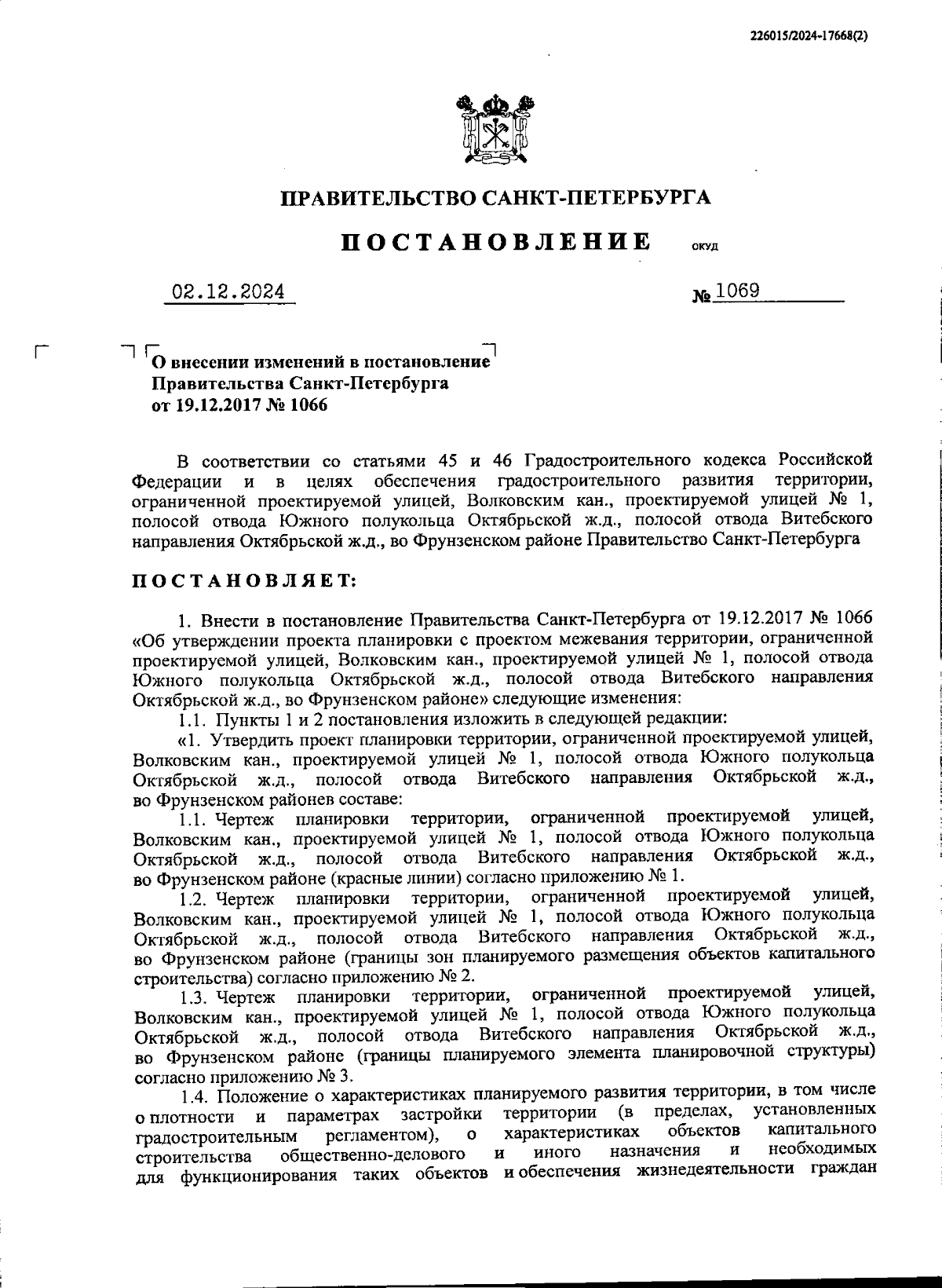 226015/2024-17668(2)

ПРАВИТЕЛЬСТВО САНКТ-ПЕТЕРБУРГА

ПОСТАНОВЛЕНИЕ ОКУД

02.12.2024 № 1069

О внесении изменений в постановление Правительства Санкт-Петербурга от 19.12.2017 № 1066

В соответствии со статьями 45 и 46 Градостроительного кодекса Российской Федерации и в целях обеспечения градостроительного развития территории, ограниченной проектируемой улицей, Волковским кан., проектируемой улицей № 1, полосой отвода Южного полукольца Октябрьской ж.д., полосой отвода Витебского направления Октябрьской ж.д., во Фрунзенском районе Правительство Санкт-Петербурга

ПОСТАНОВЛЯЕТ:

1. Внести в постановление Правительства Санкт-Петербурга от 19.12.2017 № 1066 «Об утверждении проекта планировки с проектом межевания территории, ограниченной проектируемой улицей, Волковским кан., проектируемой улицей № 1, полосой отвода Южного полукольца Октябрьской ж.д., полосой отвода Витебского направления Октябрьской ж.д., во Фрунзенском районе» следующие изменения:

1.1. Пункты 1 и 2 постановления изложить в следующей редакции:

«1. Утвердить проект планировки территории, ограниченной проектируемой улицей, Волковским кан., проектируемой улицей № 1, полосой отвода Южного полукольца Октябрьской ж.д., полосой отвода Витебского направления Октябрьской ж.д., во Фрунзенском районев составе:

1.1. Чертеж планировки территории, ограниченной проектируемой улицей, Волковским кан., проектируемой улицей № 1, полосой отвода Южного полукольца Октябрьской ж.д., полосой отвода Витебского направления Октябрьской ж.д., во Фрунзенском районе (красные линии) согласно приложению № 1.

1.2. Чертеж планировки территории, ограниченной проектируемой улицей, Волковским кан., проектируемой улицей № 1, полосой отвода Южного полукольца Октябрьской ж.д., полосой отвода Витебского направления Октябрьской ж.д., во Фрунзенском районе (границы зон планируемого размещения объектов капитального строительства) согласно приложению № 2.

1.3. Чертеж планировки территории, ограниченной проектируемой улицей, Волковским кан., проектируемой улицей № 1, полосой отвода Южного полукольца Октябрьской ж.д., полосой отвода Витебского направления Октябрьской ж.д., во Фрунзенском районе (границы планируемого элемента планировочной структуры) согласно приложению № 3.

1.4. Положение о характеристиках планируемого развития территории, в том числе о плотности и параметрах застройки территории (в пределах, установленных градостроительным регламентом), о характеристиках объектов капитального строительства общественно-делового и иного назначения и необходимых для функционирования таких объектов и обеспечения жизнедеятельности граждан